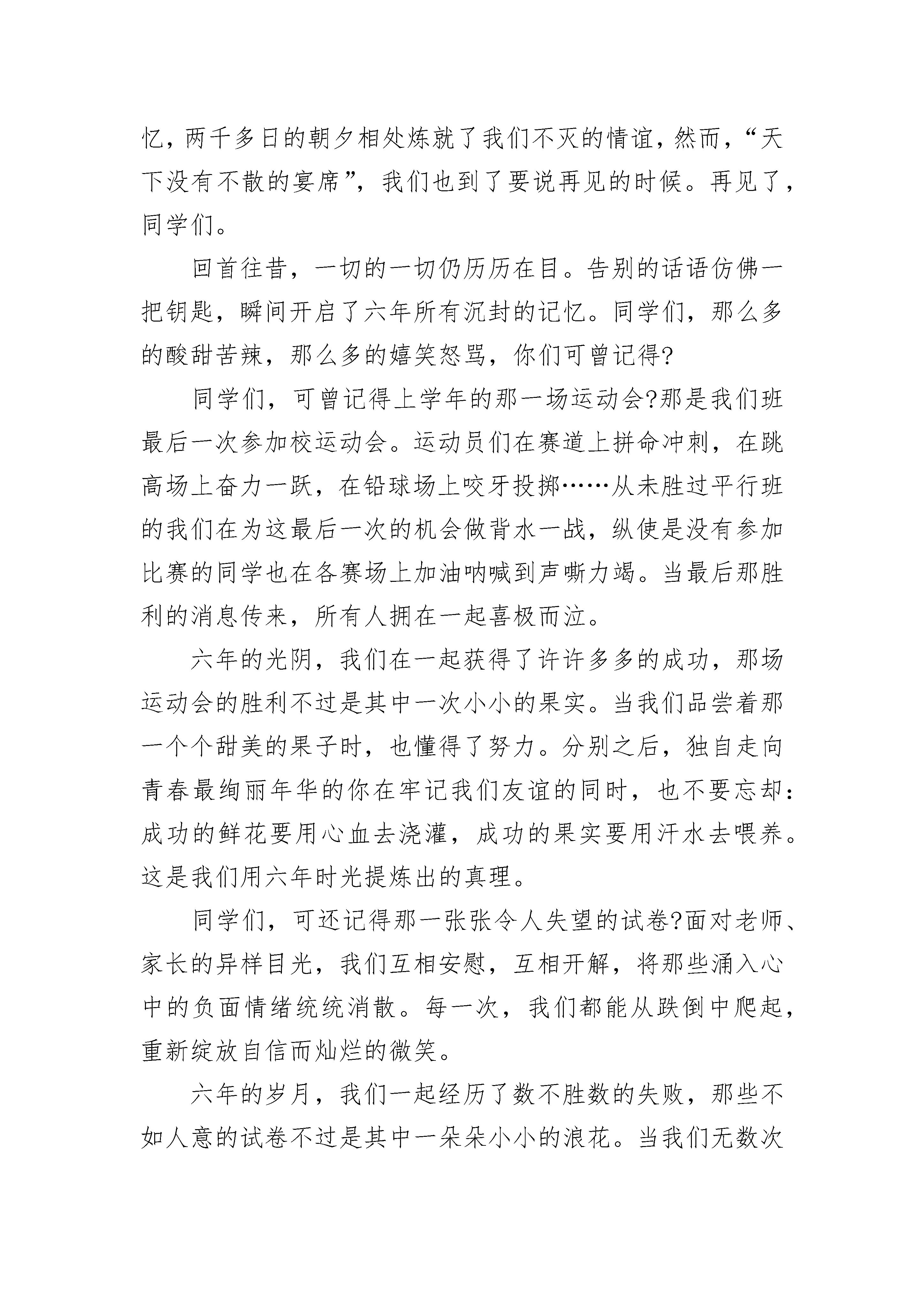 忆，两千多日的朝夕相处炼就了我们不灭的情谊，然而，“天下没有不散的宴席”，我们也到了要说再见的时候。再见了，同学们。

回首往昔，一切的一切仍历历在目。告别的话语仿佛一把钥匙，瞬间开启了六年所有沉封的记忆。同学们，那么多的酸甜苦辣，那么多的嬉笑怒骂，你们可曾记得?

同学们，可曾记得上学年的那一场运动会?那是我们班最后一次参加校运动会。运动员们在赛道上拼命冲刺，在跳高场上奋力一跃，在铅球场上咬牙投掷……从未胜过平行班的我们在为这最后一次的机会做背水一战，纵使是没有参加比赛的同学也在各赛场上加油呐喊到声嘶力竭。当最后那胜利的消息传来，所有人拥在一起喜极而泣。

六年的光阴，我们在一起获得了许许多多的成功，那场运动会的胜利不过是其中一次小小的果实。当我们品尝着那一个个甜美的果子时，也懂得了努力。分别之后，独自走向青春最绚丽年华的你在牢记我们友谊的同时，也不要忘却：成功的鲜花要用心血去浇灌，成功的果实要用汗水去喂养。这是我们用六年时光提炼出的真理。

同学们，可还记得那一张张令人失望的试卷?面对老师、家长的异样目光，我们互相安慰，互相开解，将那些涌入心中的负面情绪统统消散。每一次，我们都能从跌倒中爬起，重新绽放自信而灿烂的微笑。

六年的岁月，我们一起经历了数不胜数的失败，那些不如人意的试卷不过是其中一朵朵小小的浪花。当我们无数次